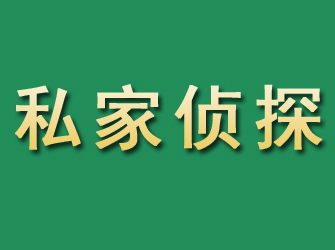 私家侦探